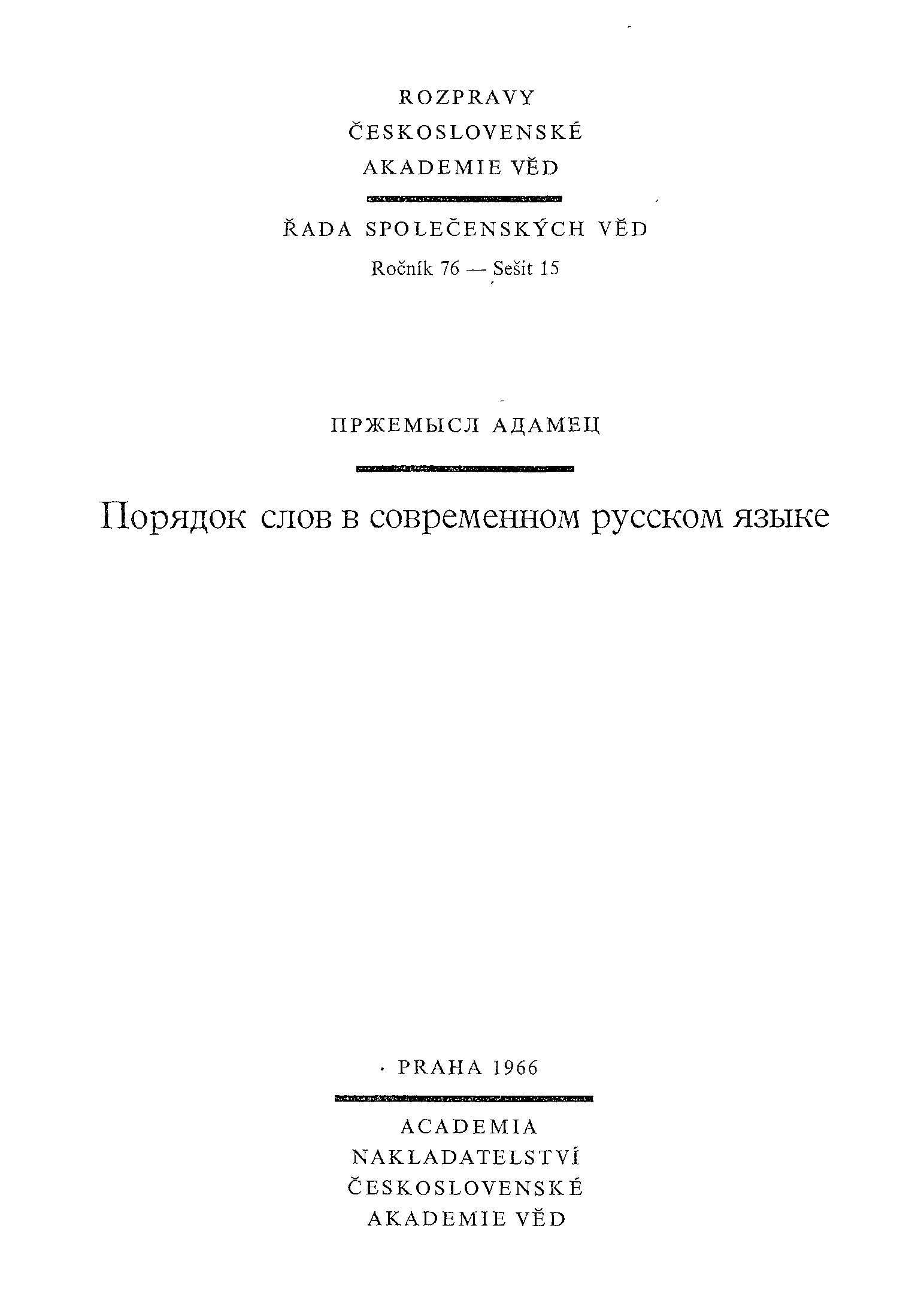 ROZPRAVY
ČESKOSLOVENSKÉ
AKADEMIE VĚD

ŘADA SPOLEČENSKÝCH VĚD

Ročník 76 — Sešit 15

ПРЖЕМЫСЛ АДАМЕЦ

Порядок слов в современном русском языке

PRAHA 1966

ACADEMIA
NAKLADATELSTVÍ
ČESKOSLOVENSKÉ
AKADEMIE VĚD